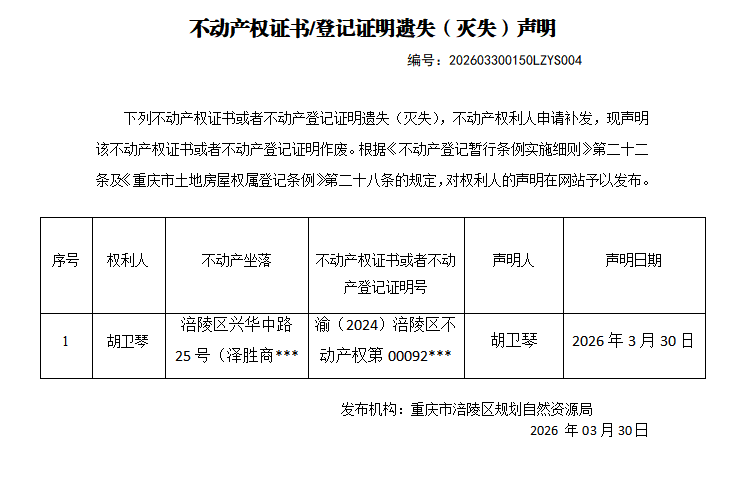 不动产权证书/登记证明遗失（灭失）声明

编号：202603300150LZYS004

下列不动产权证书或者不动产登记证明遗失（灭失），不动产权利人申请补发，现声明该不动产权证书或者不动产登记证明作废。根据《不动产登记暂行条例实施细则》第二十二条及《重庆市土地房屋权属登记条例》第二十八条的规定，对权利人的声明在网站予以发布。

| 序号 | 权利人 | 不动产坐落 | 不动产权证书或者不动产登记证明号 | 声明人 | 声明日期 |
|---|---|---|---|---|---|
| 1 | 胡卫琴 | 涪陵区兴华中路25号（泽胜商*** | 渝（2024）涪陵区不动产权第00092*** | 胡卫琴 | 2026年3月30日 |

发布机构：重庆市涪陵区规划自然资源局

2026 年 03 月 30日